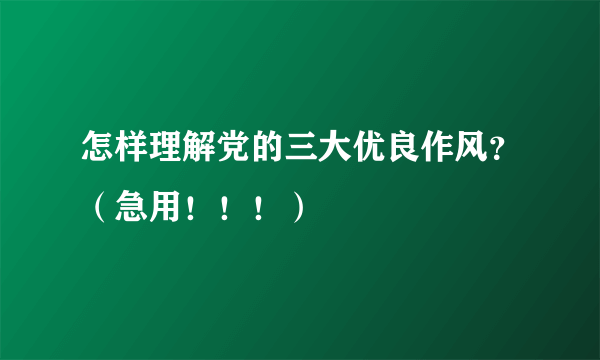 怎样理解党的三大优良作风?（急用！！！）